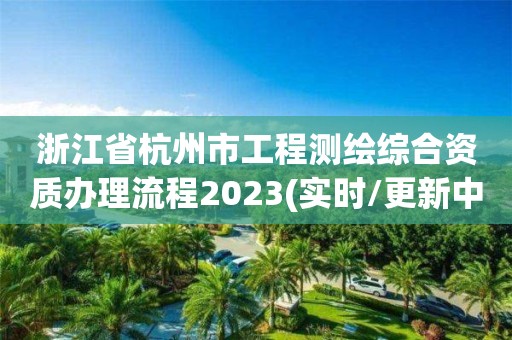 浙江省杭州市工程测绘综合资质办理流程2023(实时/更新中